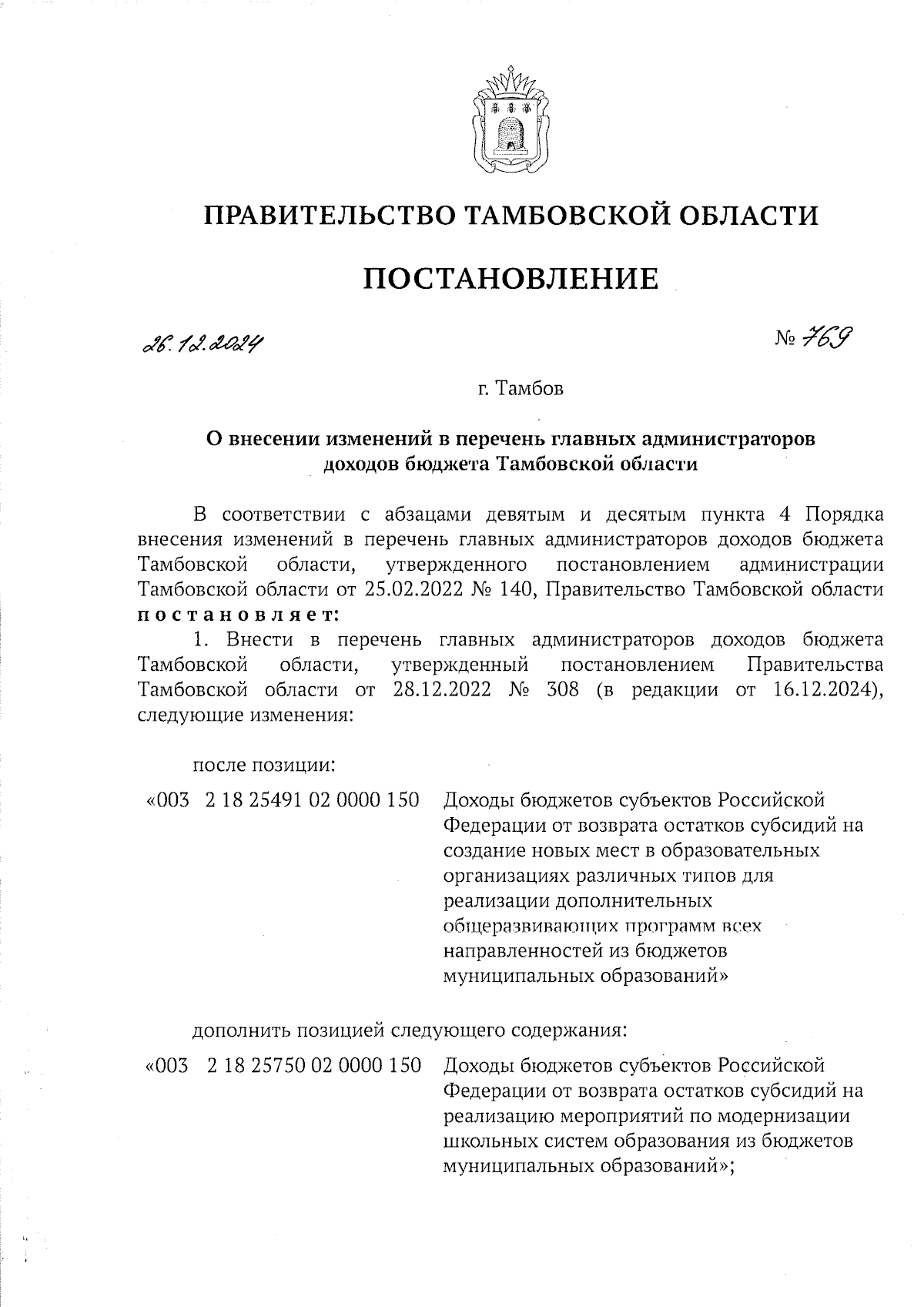 ПРАВИТЕЛЬСТВО ТАМБОВСКОЙ ОБЛАСТИ

ПОСТАНОВЛЕНИЕ

26.12.2024 № 769

г. Тамбов

О внесении изменений в перечень главных администраторов доходов бюджета Тамбовской области

В соответствии с абзацами девятым и десятым пункта 4 Порядка внесения изменений в перечень главных администраторов доходов бюджета Тамбовской области, утвержденного постановлением администрации Тамбовской области от 25.02.2022 № 140, Правительство Тамбовской области постановляет:

1. Внести в перечень главных администраторов доходов бюджета Тамбовской области, утвержденный постановлением Правительства Тамбовской области от 28.12.2022 № 308 (в редакции от 16.12.2024), следующие изменения:

после позиции:

«003 2 18 25491 02 0000 150 Доходы бюджетов субъектов Российской Федерации от возврата остатков субсидий на создание новых мест в образовательных организациях различных типов для реализации дополнительных общеразвивающих программ всех направленностей из бюджетов муниципальных образований»

дополнить позицией следующего содержания:

«003 2 18 25750 02 0000 150 Доходы бюджетов субъектов Российской Федерации от возврата остатков субсидий на реализацию мероприятий по модернизации школьных систем образования из бюджетов муниципальных образований»;